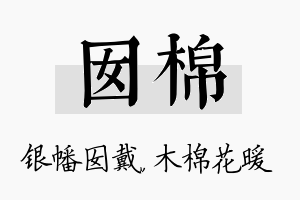 囡棉

银幡囡戴，木棉花暖